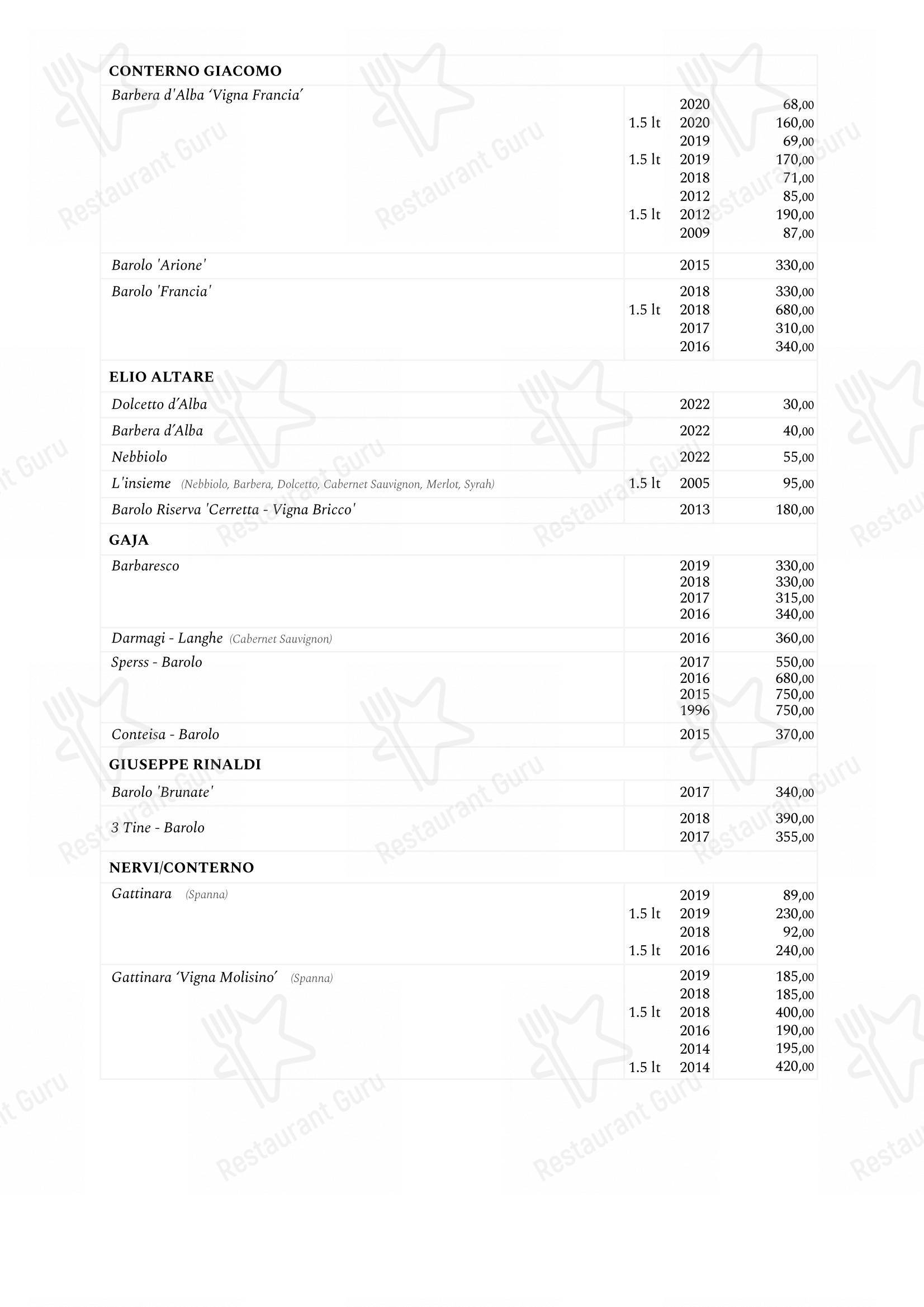 CONTERNO GIACOMO

| | | | |
|---|---|---|---|
| Barbera d'Alba 'Vigna Francia' | | 2020 | 68,00 |
| | 1.5 lt | 2020 | 160,00 |
| | | 2019 | 69,00 |
| | 1.5 lt | 2019 | 170,00 |
| | | 2018 | 71,00 |
| | | 2012 | 85,00 |
| | 1.5 lt | 2012 | 190,00 |
| | | 2009 | 87,00 |
| Barolo 'Arione' | | 2015 | 330,00 |
| Barolo 'Francia' | | 2018 | 330,00 |
| | 1.5 lt | 2018 | 680,00 |
| | | 2017 | 310,00 |
| | | 2016 | 340,00 |

ELIO ALTARE

| | | | |
|---|---|---|---|
| Dolcetto d'Alba | | 2022 | 30,00 |
| Barbera d'Alba | | 2022 | 40,00 |
| Nebbiolo | | 2022 | 55,00 |
| L'insieme (Nebbiolo, Barbera, Dolcetto, Cabernet Sauvignon, Merlot, Syrah) | 1.5 lt | 2005 | 95,00 |
| Barolo Riserva 'Cerretta - Vigna Bricco' | | 2013 | 180,00 |

GAJA

| | | | |
|---|---|---|---|
| Barbaresco | | 2019 | 330,00 |
| | | 2018 | 330,00 |
| | | 2017 | 315,00 |
| | | 2016 | 340,00 |
| Darmagi - Langhe (Cabernet Sauvignon) | | 2016 | 360,00 |
| Sperss - Barolo | | 2017 | 550,00 |
| | | 2016 | 680,00 |
| | | 2015 | 750,00 |
| | | 1996 | 750,00 |
| Conteisa - Barolo | | 2015 | 370,00 |

GIUSEPPE RINALDI

| | | | |
|---|---|---|---|
| Barolo 'Brunate' | | 2017 | 340,00 |
| 3 Tine - Barolo | | 2018 | 390,00 |
| | | 2017 | 355,00 |

NERVI/CONTERNO

| | | | |
|---|---|---|---|
| Gattinara (Spanna) | | 2019 | 89,00 |
| | 1.5 lt | 2019 | 230,00 |
| | | 2018 | 92,00 |
| | 1.5 lt | 2016 | 240,00 |
| Gattinara 'Vigna Molisino' (Spanna) | | 2019 | 185,00 |
| | | 2018 | 185,00 |
| | 1.5 lt | 2018 | 400,00 |
| | | 2016 | 190,00 |
| | | 2014 | 195,00 |
| | 1.5 lt | 2014 | 420,00 |

Restaurant Guru